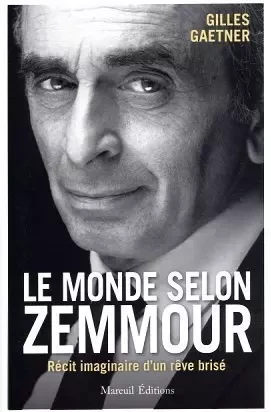 GILLES GAETNER

LE MONDE SELON ZEMMOUR

Récit imaginaire d'un rêve brisé

Mareuil Éditions